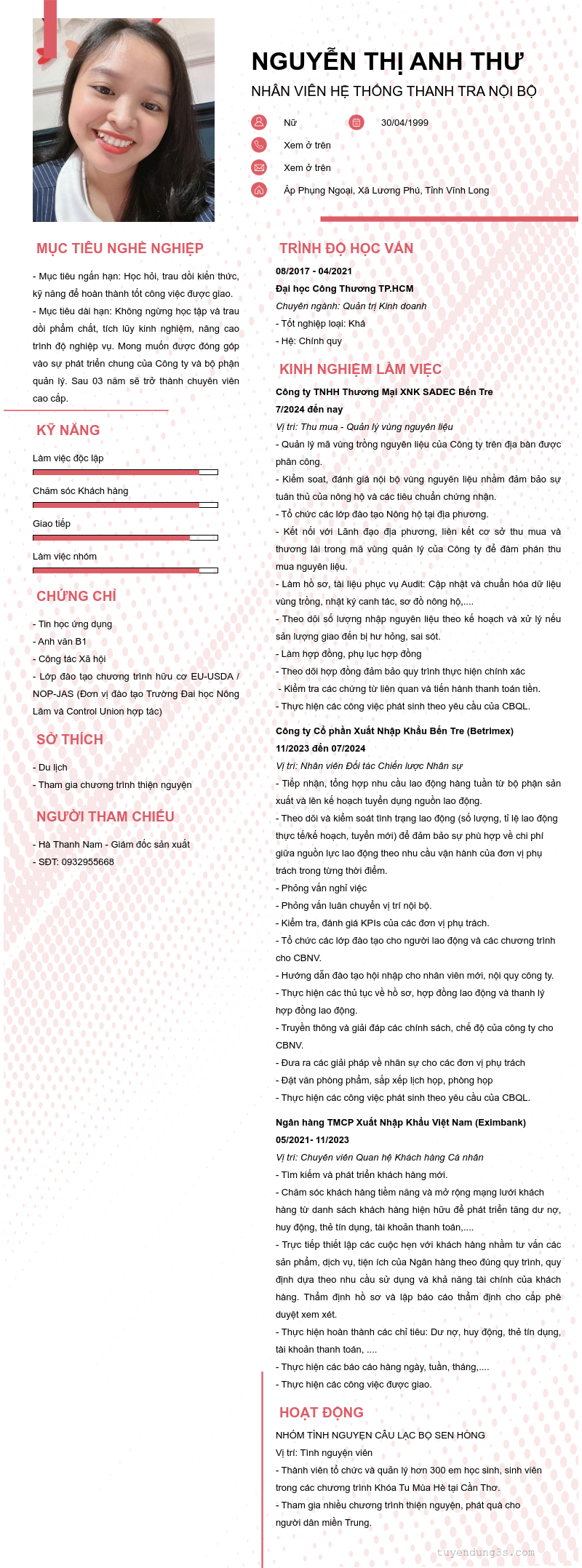 NGUYỄN THỊ ANH THƯ

NHÂN VIÊN HỆ THỐNG THANH TRA NỘI BỘ

Nữ

30/04/1999

Xem ở trên

Xem ở trên

Ấp Phụng Ngoại, Xã Lương Phú, Tỉnh Vĩnh Long

MỤC TIÊU NGHỀ NGHIỆP

- Mục tiêu ngắn hạn: Học hỏi, trau dồi kiến thức, kỹ năng để hoàn thành tốt công việc được giao.
- Mục tiêu dài hạn: Không ngừng học tập và trau dồi phẩm chất, tích lũy kinh nghiệm, nâng cao trình độ nghiệp vụ. Mong muốn được đóng góp vào sự phát triển chung của Công ty và bộ phận quản lý. Sau 03 năm sẽ trở thành chuyên viên cao cấp.

KỸ NĂNG

Làm việc độc lập

Chăm sóc Khách hàng

Giao tiếp

Làm việc nhóm

CHỨNG CHỈ

- Tin học ứng dụng
- Anh văn B1
- Công tác Xã hội
- Lớp đào tạo chương trình hữu cơ EU-USDA / NOP-JAS (Đơn vị đào tạo Trường Đại học Nông Lâm và Control Union hợp tác)

SỞ THÍCH

- Du lịch
- Tham gia chương trình thiện nguyện

NGƯỜI THAM CHIẾU

- Hà Thanh Nam - Giám đốc sản xuất
- SĐT: 0932955668

TRÌNH ĐỘ HỌC VẤN

08/2017 - 04/2021
Đại học Công Thương TP.HCM
Chuyên ngành: Quản trị Kinh doanh
- Tốt nghiệp loại: Khá
- Hệ: Chính quy

KINH NGHIỆM LÀM VIỆC

Công ty TNHH Thương Mại XNK SADEC Bến Tre
7/2024 đến nay
Vị trí: Thu mua - Quản lý vùng nguyên liệu
- Quản lý mã vùng trồng nguyên liệu của Công ty trên địa bàn được phân công.
- Kiểm soát, đánh giá nội bộ vùng nguyên liệu nhằm đảm bảo sự tuân thủ của nông hộ và các tiêu chuẩn chứng nhận.
- Tổ chức các lớp đào tạo Nông hộ tại địa phương.
- Kết nối với Lãnh đạo địa phương, liên kết cơ sở thu mua và thương lái trong mã vùng quản lý của Công ty để đàm phán thu mua nguyên liệu.
- Làm hồ sơ, tài liệu phục vụ Audit: Cập nhật và chuẩn hóa dữ liệu vùng trồng, nhật ký canh tác, sơ đồ nông hộ,....
- Theo dõi số lượng nhập nguyên liệu theo kế hoạch và xử lý nếu sản lượng giao đến bị hư hỏng, sai sót.
- Làm hợp đồng, phụ lục hợp đồng
- Theo dõi hợp đồng đảm bảo quy trình thực hiện chính xác
- Kiểm tra các chứng từ liên quan và tiến hành thanh toán tiền.
- Thực hiện các công việc phát sinh theo yêu cầu của CBQL.

Công ty Cổ phần Xuất Nhập Khẩu Bến Tre (Betrimex)
11/2023 đến 07/2024
Vị trí: Nhân viên Đối tác Chiến lược Nhân sự
- Tiếp nhận, tổng hợp nhu cầu lao động hàng tuần từ bộ phận sản xuất và lên kế hoạch tuyển dụng nguồn lao động.
- Theo dõi và kiểm soát tình trạng lao động (số lượng, tỉ lệ lao động thực tế/kế hoạch, tuyển mới) để đảm bảo sự phù hợp về chi phí giữa nguồn lực lao động theo nhu cầu vận hành của đơn vị phụ trách trong từng thời điểm.
- Phỏng vấn nghỉ việc
- Phỏng vấn luân chuyển vị trí nội bộ.
- Kiểm tra, đánh giá KPIs của các đơn vị phụ trách.
- Tổ chức các lớp đào tạo cho người lao động và các chương trình cho CBNV.
- Hướng dẫn đào tạo hội nhập cho nhân viên mới, nội quy công ty.
- Thực hiện các thủ tục về hồ sơ, hợp đồng lao động và thanh lý hợp đồng lao động.
- Truyền thông và giải đáp các chính sách, chế độ của công ty cho CBNV.
- Đưa ra các giải pháp về nhân sự cho các đơn vị phụ trách
- Đặt văn phòng phẩm, sắp xếp lịch họp, phòng họp
- Thực hiện các công việc phát sinh theo yêu cầu của CBQL.

Ngân hàng TMCP Xuất Nhập Khẩu Việt Nam (Eximbank)
05/2021- 11/2023
Vị trí: Chuyên viên Quan hệ Khách hàng Cá nhân
- Tìm kiếm và phát triển khách hàng mới.
- Chăm sóc khách hàng tiềm năng và mở rộng mạng lưới khách hàng từ danh sách khách hàng hiện hữu để phát triển tăng dư nợ, huy động, thẻ tín dụng, tài khoản thanh toán,....
- Trực tiếp thiết lập các cuộc hẹn với khách hàng nhằm tư vấn các sản phẩm, dịch vụ, tiện ích của Ngân hàng theo đúng quy trình, quy định dựa theo nhu cầu sử dụng và khả năng tài chính của khách hàng. Thẩm định hồ sơ và lập báo cáo thẩm định cho cấp phê duyệt xem xét.
- Thực hiện hoàn thành các chỉ tiêu: Dư nợ, huy động, thẻ tín dụng, tài khoản thanh toán, ....
- Thực hiện các báo cáo hàng ngày, tuần, tháng,....
- Thực hiện các công việc được giao.

HOẠT ĐỘNG

NHÓM TÌNH NGUYỆN CÂU LẠC BỘ SEN HỒNG
Vị trí: Tình nguyện viên
- Thành viên tổ chức và quản lý hơn 300 em học sinh, sinh viên trong các chương trình Khóa Tu Mùa Hè tại Cần Thơ.
- Tham gia nhiều chương trình thiện nguyện, phát quà cho người dân miền Trung.

tuyendung3s.com